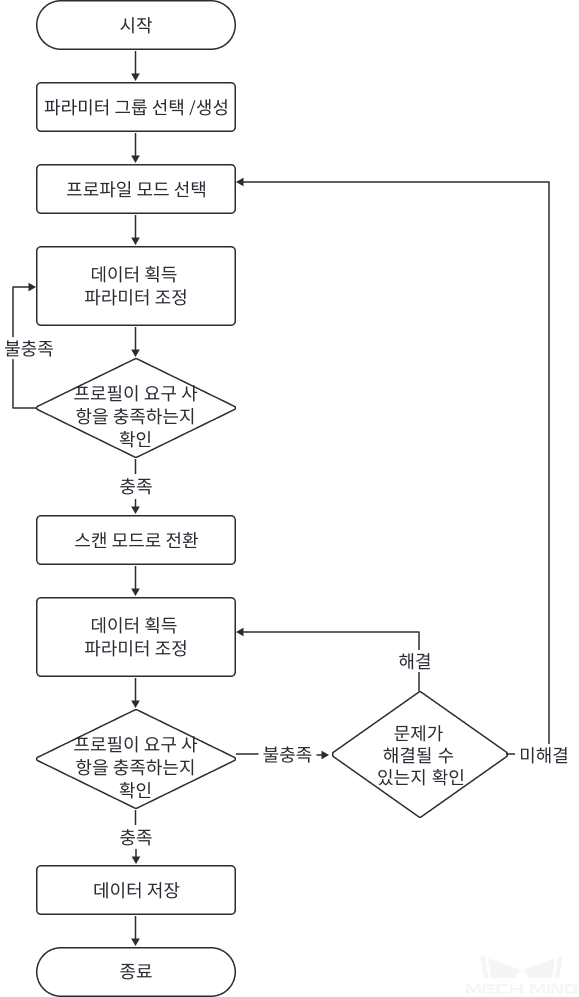 시작

파라미터 그룹 선택 /생성

프로파일 모드 선택

데이터 획득 파라미터 조정

불충족

프로필이 요구 사항을 충족하는지 확인

충족

스캔 모드로 전환

데이터 획득 파라미터 조정

해결

프로필이 요구 사항을 충족하는지 확인

불충족

문제가 해결될 수 있는지 확인

미해결

충족

데이터 저장

종료

MECH MIND